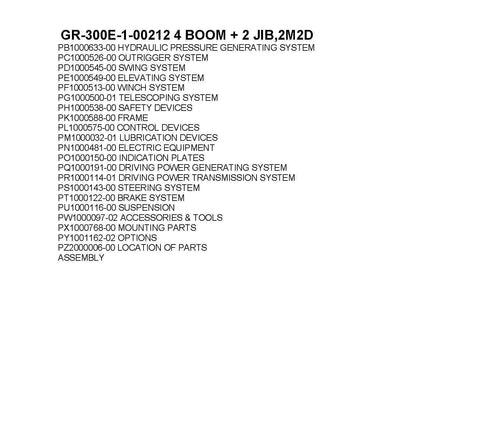 GR-300E-1-00212 4 BOOM + 2 JIB,2M2D
PB1000633-00 HYDRAULIC PRESSURE GENERATING SYSTEM
PC1000526-00 OUTRIGGER SYSTEM
PD1000545-00 SWING SYSTEM
PE1000549-00 ELEVATING SYSTEM
PF1000513-00 WINCH SYSTEM
PG1000500-01 TELESCOPING SYSTEM
PH1000538-00 SAFETY DEVICES
PK1000588-00 FRAME
PL1000575-00 CONTROL DEVICES
PM1000032-01 LUBRICATION DEVICES
PN1000481-00 ELECTRIC EQUIPMENT
PO1000150-00 INDICATION PLATES
PQ1000191-00 DRIVING POWER GENERATING SYSTEM
PR1000114-01 DRIVING POWER TRANSMISSION SYSTEM
PS1000143-00 STEERING SYSTEM
PT1000122-00 BRAKE SYSTEM
PU1000116-00 SUSPENSION
PW1000097-02 ACCESSORIES & TOOLS
PX1000768-00 MOUNTING PARTS
PY1001162-02 OPTIONS
PZ2000006-00 LOCATION OF PARTS
ASSEMBLY